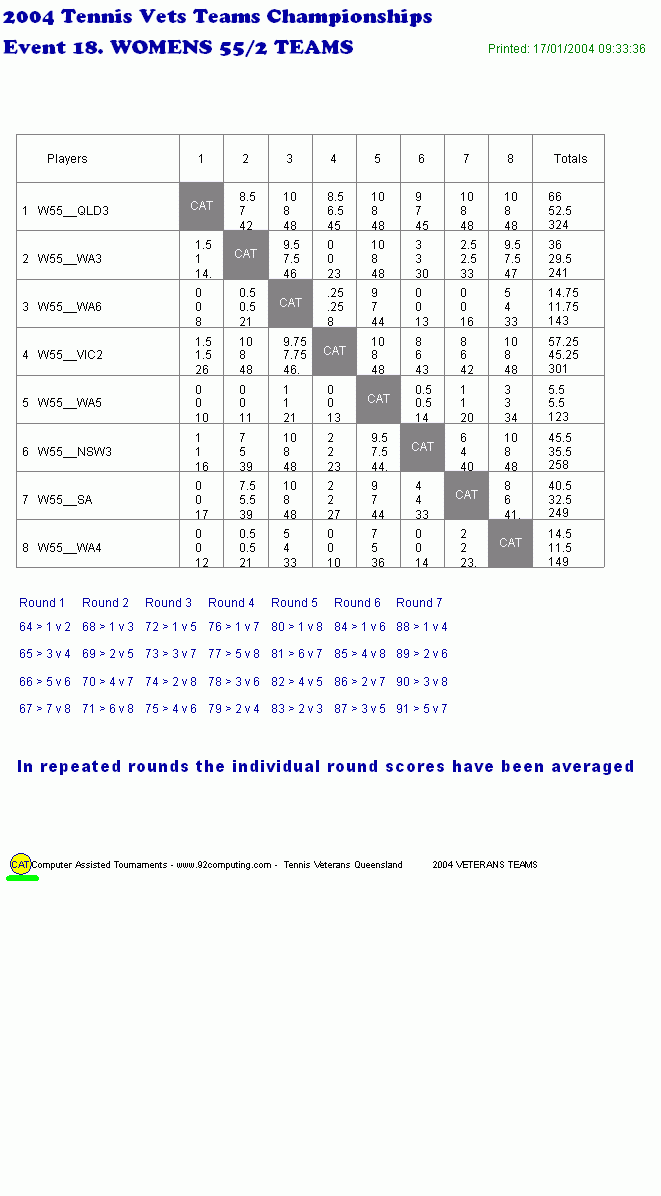 2004 Tennis Vets Teams Championships
Event 18. WOMENS 55/2 TEAMS

Printed: 17/01/2004 09:33:36

| Players | 1 | 2 | 3 | 4 | 5 | 6 | 7 | 8 | Totals |
|---|---|---|---|---|---|---|---|---|---|
| 1 W55__QLD3 | CAT | 8.5 7 42 | 10 8 48 | 8.5 6.5 45 | 10 8 48 | 9 7 45 | 10 8 48 | 10 8 48 | 66 52.5 324 |
| 2 W55__WA3 | 1.5 1 14. | CAT | 9.5 7.5 46 | 0 0 23 | 10 8 48 | 3 3 30 | 2.5 2.5 33 | 9.5 7.5 47 | 36 29.5 241 |
| 3 W55__WA6 | 0 0 8 | 0.5 0.5 21 | CAT | .25 .25 8 | 9 7 44 | 0 0 13 | 0 0 16 | 5 4 33 | 14.75 11.75 143 |
| 4 W55__VIC2 | 1.5 1.5 26 | 10 8 48 | 9.75 7.75 46. | CAT | 10 8 48 | 8 6 43 | 8 6 42 | 10 8 48 | 57.25 45.25 301 |
| 5 W55__WA5 | 0 0 10 | 0 0 11 | 1 1 21 | 0 0 13 | CAT | 0.5 0.5 14 | 1 1 20 | 3 3 34 | 5.5 5.5 123 |
| 6 W55__NSW3 | 1 1 16 | 7 5 39 | 10 8 48 | 2 2 23 | 9.5 7.5 44. | CAT | 6 4 40 | 10 8 48 | 45.5 35.5 258 |
| 7 W55__SA | 0 0 17 | 7.5 5.5 39 | 10 8 48 | 2 2 27 | 9 7 44 | 4 4 33 | CAT | 8 6 41. | 40.5 32.5 249 |
| 8 W55__WA4 | 0 0 12 | 0.5 0.5 21 | 5 4 33 | 0 0 10 | 7 5 36 | 0 0 14 | 2 2 23. | CAT | 14.5 11.5 149 |

| Round 1 | Round 2 | Round 3 | Round 4 | Round 5 | Round 6 | Round 7 |
|---|---|---|---|---|---|---|
| 64 > 1 v 2 | 68 > 1 v 3 | 72 > 1 v 5 | 76 > 1 v 7 | 80 > 1 v 8 | 84 > 1 v 6 | 88 > 1 v 4 |
| 65 > 3 v 4 | 69 > 2 v 5 | 73 > 3 v 7 | 77 > 5 v 8 | 81 > 6 v 7 | 85 > 4 v 8 | 89 > 2 v 6 |
| 66 > 5 v 6 | 70 > 4 v 7 | 74 > 2 v 8 | 78 > 3 v 6 | 82 > 4 v 5 | 86 > 2 v 7 | 90 > 3 v 8 |
| 67 > 7 v 8 | 71 > 6 v 8 | 75 > 4 v 6 | 79 > 2 v 4 | 83 > 2 v 3 | 87 > 3 v 5 | 91 > 5 v 7 |

In repeated rounds the individual round scores have been averaged

CAT Computer Assisted Tournaments - www.92computing.com - Tennis Veterans Queensland 2004 VETERANS TEAMS